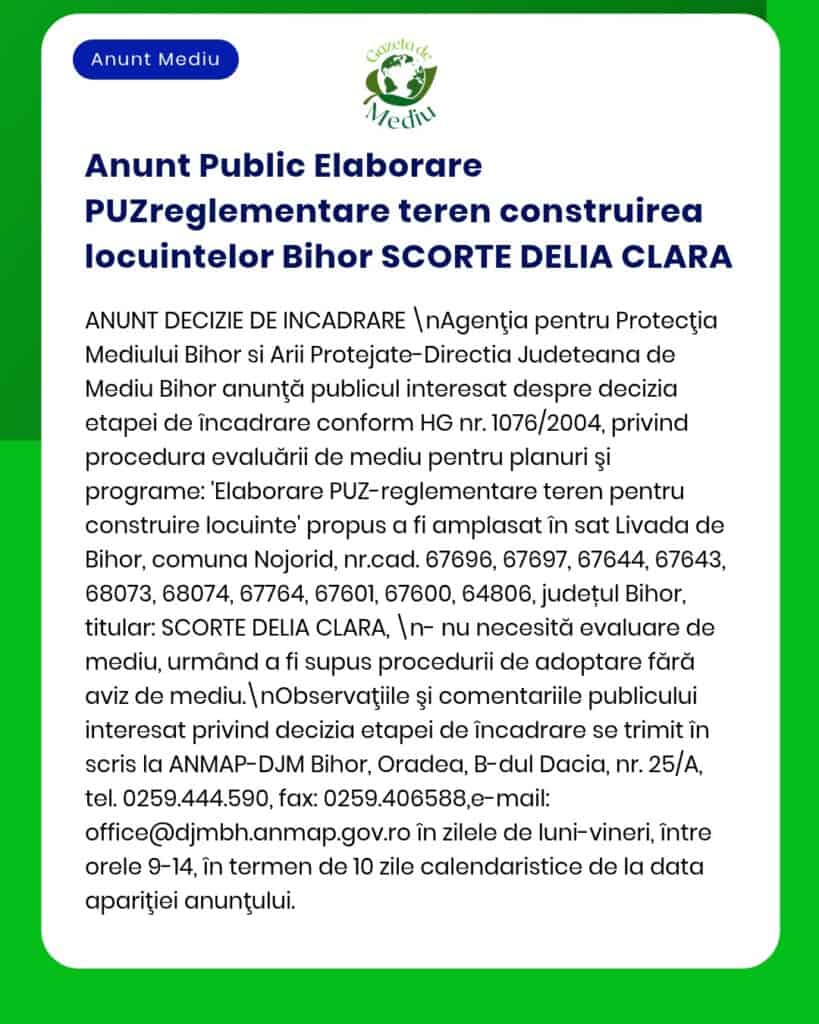 Anunt Mediu

Gazeta de Mediu

Anunt Public Elaborare PUZreglementare teren construirea locuintelor Bihor SCORTE DELIA CLARA

ANUNT DECIZIE DE INCADRARE \nAgenţia pentru Protecţia Mediului Bihor si Arii Protejate-Directia Judeteana de Mediu Bihor anunţă publicul interesat despre decizia etapei de încadrare conform HG nr. 1076/2004, privind procedura evaluării de mediu pentru planuri şi programe: 'Elaborare PUZ-reglementare teren pentru construire locuinte' propus a fi amplasat în sat Livada de Bihor, comuna Nojorid, nr.cad. 67696, 67697, 67644, 67643, 68073, 68074, 67764, 67601, 67600, 64806, județul Bihor, titular: SCORTE DELIA CLARA, \n- nu necesită evaluare de mediu, urmând a fi supus procedurii de adoptare fără aviz de mediu.\nObservaţiile şi comentariile publicului interesat privind decizia etapei de încadrare se trimit în scris la ANMAP-DJM Bihor, Oradea, B-dul Dacia, nr. 25/A, tel. 0259.444.590, fax: 0259.406588,e-mail: office@djmbh.anmap.gov.ro în zilele de luni-vineri, între orele 9-14, în termen de 10 zile calendaristice de la data apariţiei anunţului.